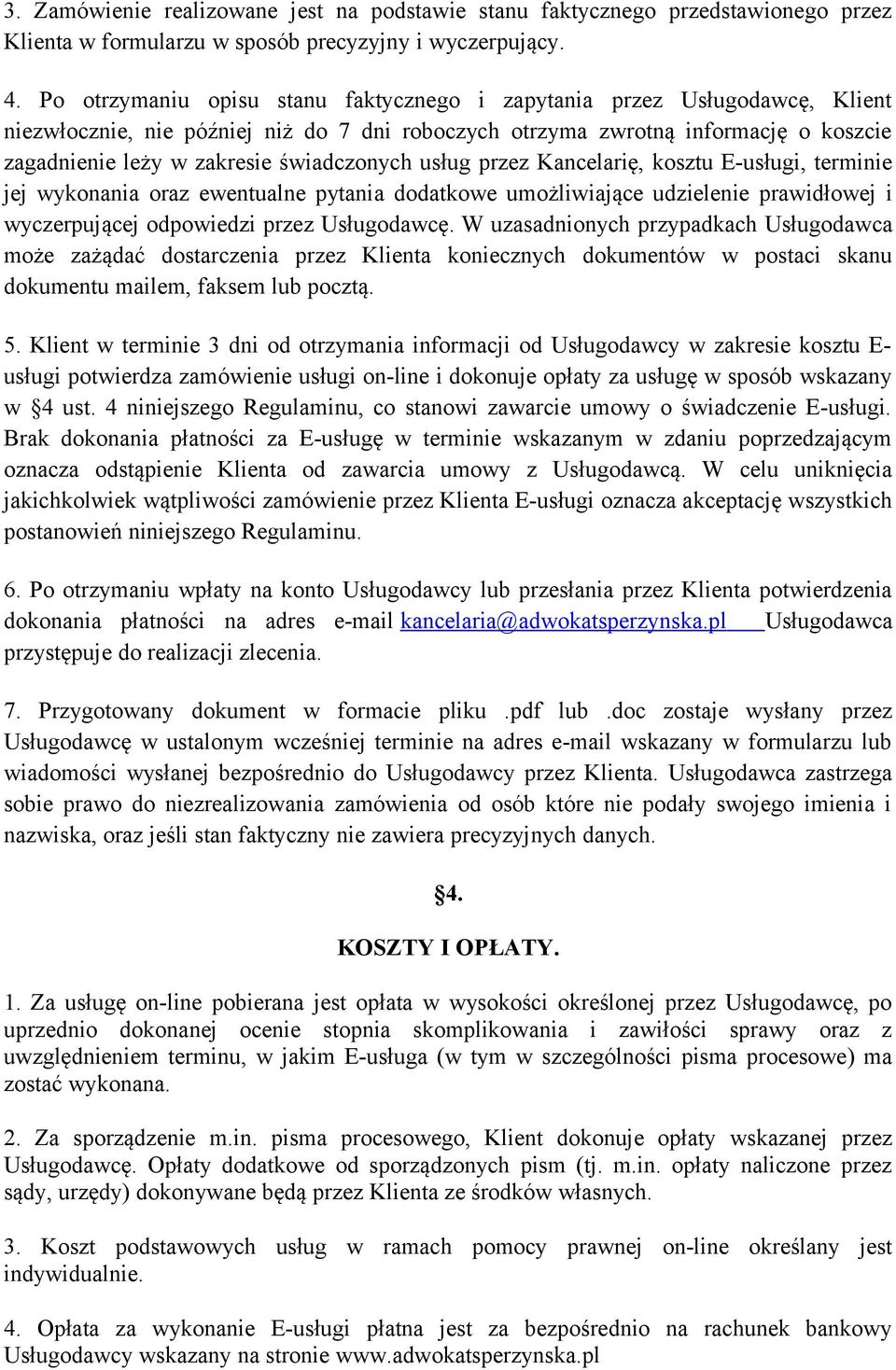 3. Zamówienie realizowane jest na podstawie stanu faktycznego przedstawionego przez Klienta w formularzu w sposób precyzyjny i wyczerpujący.

4. Po otrzymaniu opisu stanu faktycznego i zapytania przez Usługodawcę, Klient niezwłocznie, nie później niż do 7 dni roboczych otrzyma zwrotną informację o koszcie zagadnienie leży w zakresie świadczonych usług przez Kancelarię, kosztu E-usługi, terminie jej wykonania oraz ewentualne pytania dodatkowe umożliwiające udzielenie prawidłowej i wyczerpującej odpowiedzi przez Usługodawcę. W uzasadnionych przypadkach Usługodawca może zażądać dostarczenia przez Klienta koniecznych dokumentów w postaci skanu dokumentu mailem, faksem lub pocztą.

5. Klient w terminie 3 dni od otrzymania informacji od Usługodawcy w zakresie kosztu E-usługi potwierdza zamówienie usługi on-line i dokonuje opłaty za usługę w sposób wskazany w §4 ust. 4 niniejszego Regulaminu, co stanowi zawarcie umowy o świadczenie E-usługi. Brak dokonania płatności za E-usługę w terminie wskazanym w zdaniu poprzedzającym oznacza odstąpienie Klienta od zawarcia umowy z Usługodawcą. W celu uniknięcia jakichkolwiek wątpliwości zamówienie przez Klienta E-usługi oznacza akceptację wszystkich postanowień niniejszego Regulaminu.

6. Po otrzymaniu wpłaty na konto Usługodawcy lub przesłania przez Klienta potwierdzenia dokonania płatności na adres e-mail kancelaria@adwokatsperzynska.pl Usługodawca przystępuje do realizacji zlecenia.

7. Przygotowany dokument w formacie pliku .pdf lub .doc zostaje wysłany przez Usługodawcę w ustalonym wcześniej terminie na adres e-mail wskazany w formularzu lub wiadomości wysłanej bezpośrednio do Usługodawcy przez Klienta. Usługodawca zastrzega sobie prawo do niezrealizowania zamówienia od osób które nie podały swojego imienia i nazwiska, oraz jeśli stan faktyczny nie zawiera precyzyjnych danych.

§4.

KOSZTY I OPŁATY.

1. Za usługę on-line pobierana jest opłata w wysokości określonej przez Usługodawcę, po uprzednio dokonanej ocenie stopnia skomplikowania i zawiłości sprawy oraz z uwzględnieniem terminu, w jakim E-usługa (w tym w szczególności pisma procesowe) ma zostać wykonana.

2. Za sporządzenie m.in. pisma procesowego, Klient dokonuje opłaty wskazanej przez Usługodawcę. Opłaty dodatkowe od sporządzonych pism (tj. m.in. opłaty naliczone przez sądy, urzędy) dokonywane będą przez Klienta ze środków własnych.

3. Koszt podstawowych usług w ramach pomocy prawnej on-line określany jest indywidualnie.

4. Opłata za wykonanie E-usługi płatna jest za bezpośrednio na rachunek bankowy Usługodawcy wskazany na stronie www.adwokatsperzynska.pl